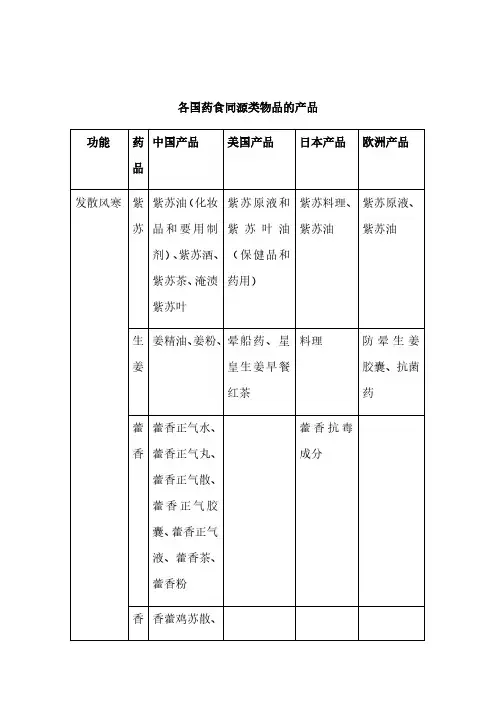 各国药食同源类物品的产品

| 功能 | 药品 | 中国产品 | 美国产品 | 日本产品 | 欧洲产品 |
|---|---|---|---|---|---|
| 发散风寒 | 紫苏 | 紫苏油（化妆品和要用制剂）、紫苏酒、紫苏茶、淹渍紫苏叶 | 紫苏原液和紫苏叶油（保健品和药用） | 紫苏料理、紫苏油 | 紫苏原液、紫苏油 |
| | 生姜 | 姜精油、姜粉、 | 晕船药、星皇生姜早餐红茶 | 料理 | 防晕生姜胶囊、抗菌药 |
| | 藿香 | 藿香正气水、藿香正气丸、藿香正气散、藿香正气胶囊、藿香正气液、藿香茶、藿香粉 | | 藿香抗毒成分 | |
| | 香 | 香藿鸡苏散、 | | | |